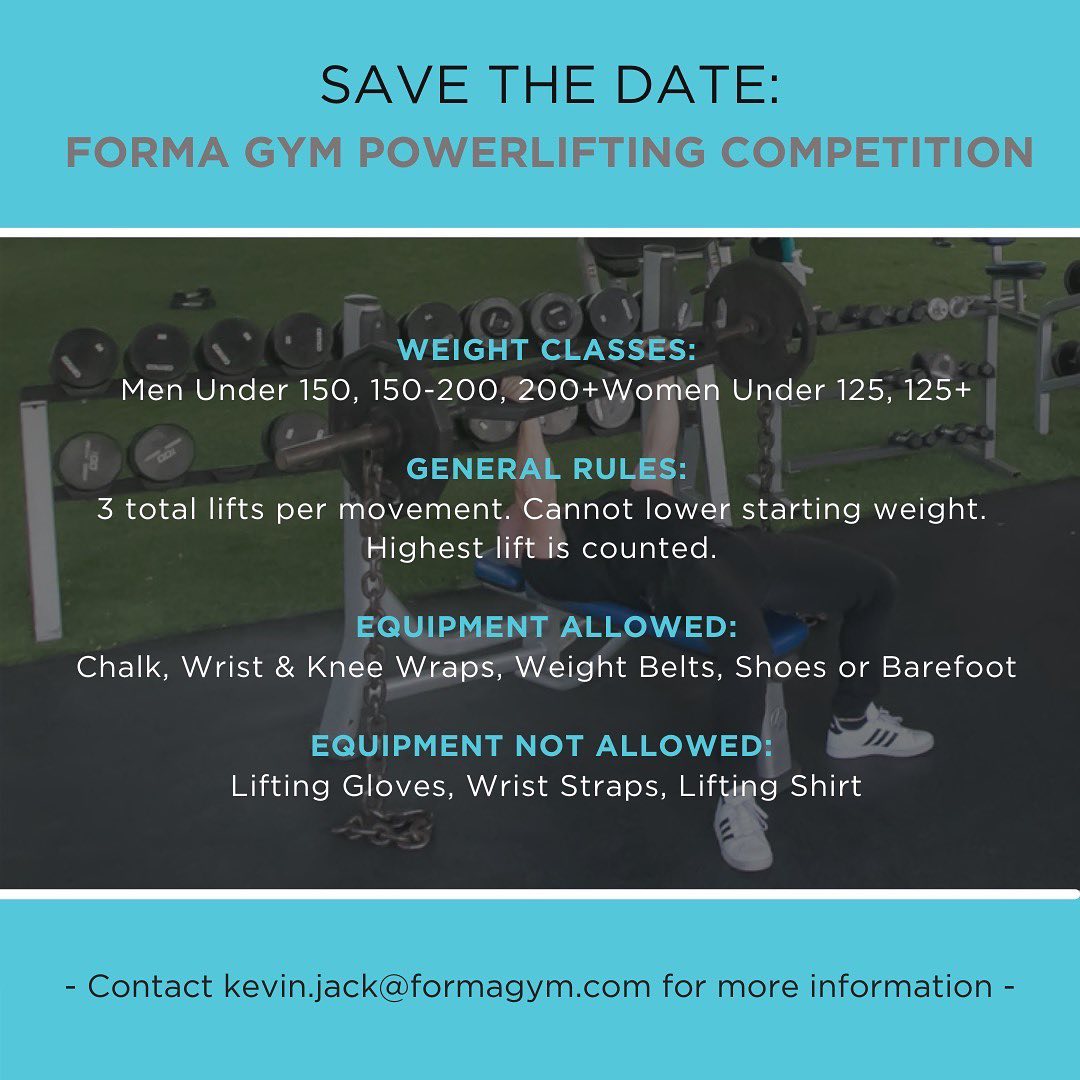 SAVE THE DATE:
FORMA GYM POWERLIFTING COMPETITION

WEIGHT CLASSES:
Men Under 150, 150-200, 200+Women Under 125, 125+

GENERAL RULES:
3 total lifts per movement. Cannot lower starting weight. Highest lift is counted.

EQUIPMENT ALLOWED:
Chalk, Wrist & Knee Wraps, Weight Belts, Shoes or Barefoot

EQUIPMENT NOT ALLOWED:
Lifting Gloves, Wrist Straps, Lifting Shirt

- Contact kevin.jack@formagym.com for more information -